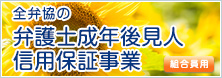 全弁協の
弁護士成年後見人
信用保証事業
組合員用